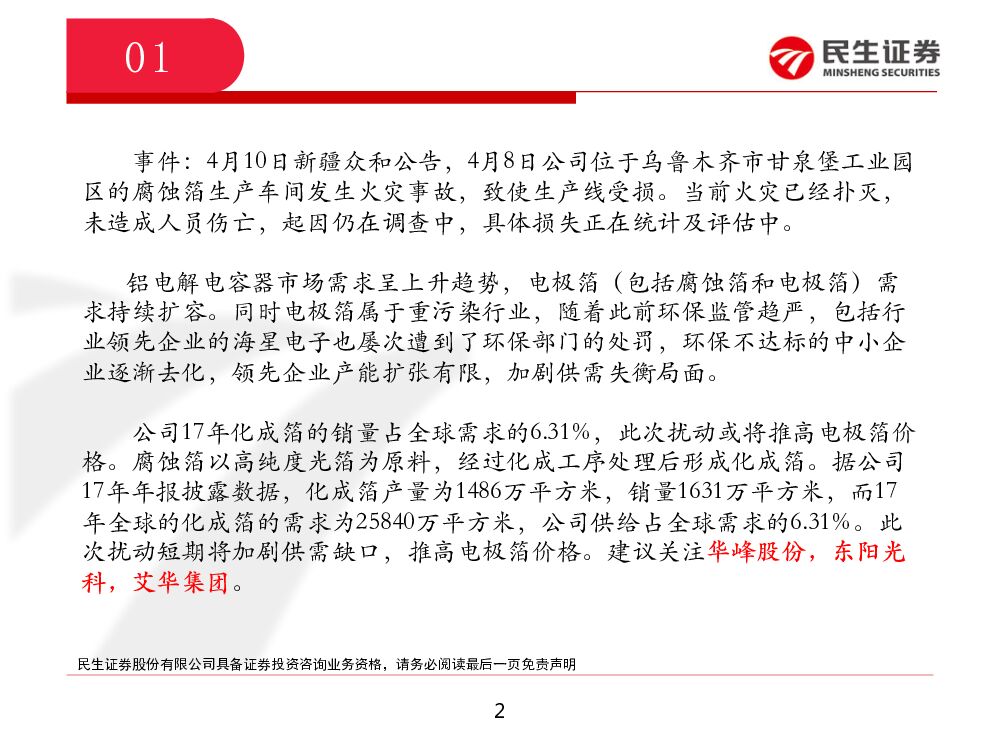 01

民生证券
MINSHENG SECURITIES

事件：4月10日新疆众和公告，4月8日公司位于乌鲁木齐市甘泉堡工业园区的腐蚀箔生产车间发生火灾事故，致使生产线受损。当前火灾已经扑灭，未造成人员伤亡，起因仍在调查中，具体损失正在统计及评估中。

铝电解电容器市场需求呈上升趋势，电极箔（包括腐蚀箔和电极箔）需求持续扩容。同时电极箔属于重污染行业，随着此前环保监管趋严，包括行业领先企业的海星电子也屡次遭到了环保部门的处罚，环保不达标的中小企业逐渐去化，领先企业产能扩张有限，加剧供需失衡局面。

公司17年化成箔的销量占全球需求的6.31%，此次扰动或将推高电极箔价格。腐蚀箔以高纯度光箔为原料，经过化成工序处理后形成化成箔。据公司17年年报披露数据，化成箔产量为1486万平方米，销量1631万平方米，而17年全球的化成箔的需求为25840万平方米，公司供给占全球需求的6.31%。此次扰动短期将加剧供需缺口，推高电极箔价格。建议关注华峰股份，东阳光科，艾华集团。

民生证券股份有限公司具备证券投资咨询业务资格，请务必阅读最后一页免责声明

2